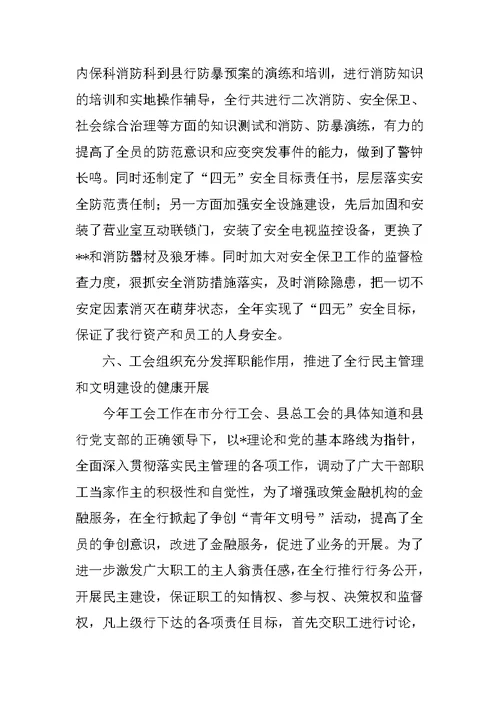 内保科消防科到县行防暴预案的演练和培训，进行消防知识的培训和实地操作辅导，全行共进行二次消防、安全保卫、社会综合治理等方面的知识测试和消防、防暴演练，有力的提高了全员的防范意识和应变突发事件的能力，做到了警钟长鸣。同时还制定了“四无”安全目标责任书，层层落实安全防范责任制；另一方面加强安全设施建设，先后加固和安装了营业室互动联锁门，安装了安全电视监控设备，更换了**和消防器材及狼牙棒。同时加大对安全保卫工作的监督检查力度，狠抓安全消防措施落实，及时消除隐患，把一切不安定因素消灭在萌芽状态，全年实现了“四无”安全目标，保证了我行资产和员工的人身安全。

六、工会组织充分发挥职能作用，推进了全行民主管理和文明建设的健康开展

今年工会工作在市分行工会、县总工会的具体知道和县行党支部的正确领导下，以*理论和党的基本路线为指针，全面深入贯彻落实民主管理的各项工作，调动了广大干部职工当家作主的积极性和自觉性，为了增强政策金融机构的金融服务，在全行掀起了争创“青年文明号”活动，提高了全员的争创意识，改进了金融服务，促进了业务的开展。为了进一步激发广大职工的主人翁责任感，在全行推行行务公开，开展民主建设，保证职工的知情权、参与权、决策权和监督权，凡上级行下达的各项责任目标，首先交职工进行讨论，